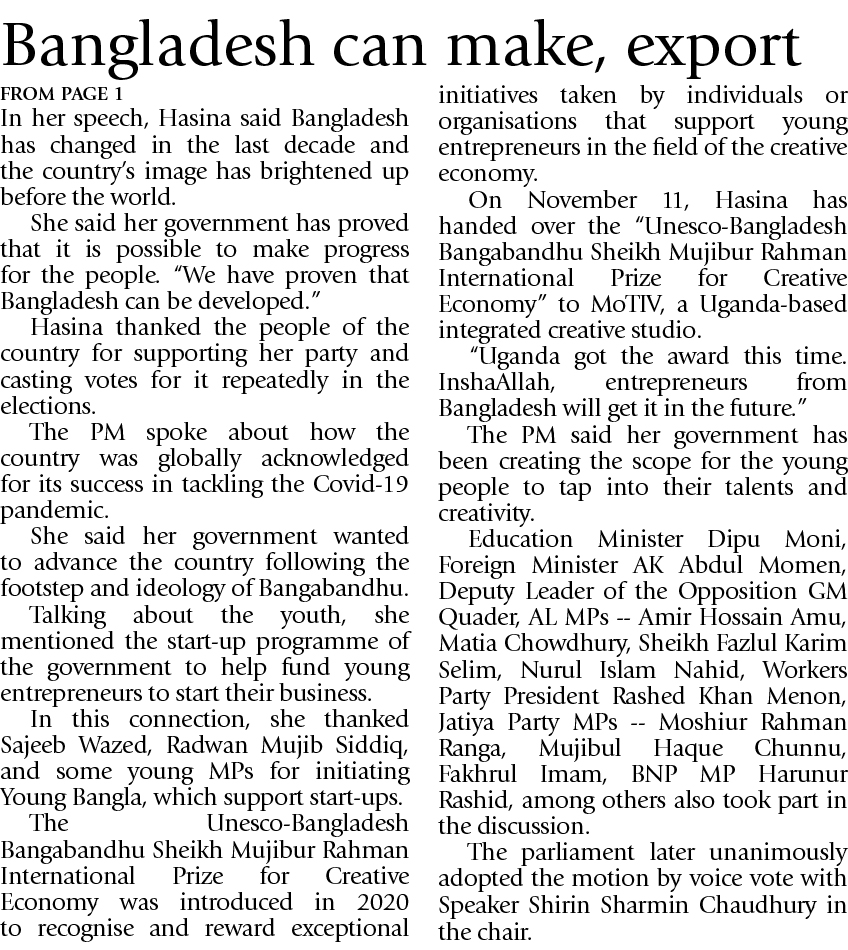 Bangladesh can make, export

FROM PAGE 1

In her speech, Hasina said Bangladesh has changed in the last decade and the country's image has brightened up before the world.

She said her government has proved that it is possible to make progress for the people. "We have proven that Bangladesh can be developed."

Hasina thanked the people of the country for supporting her party and casting votes for it repeatedly in the elections.

The PM spoke about how the country was globally acknowledged for its success in tackling the Covid-19 pandemic.

She said her government wanted to advance the country following the footstep and ideology of Bangabandhu.

Talking about the youth, she mentioned the start-up programme of the government to help fund young entrepreneurs to start their business.

In this connection, she thanked Sajeeb Wazed, Radwan Mujib Siddiq, and some young MPs for initiating Young Bangla, which support start-ups.

The Unesco-Bangladesh Bangabandhu Sheikh Mujibur Rahman International Prize for Creative Economy was introduced in 2020 to recognise and reward exceptional initiatives taken by individuals or organisations that support young entrepreneurs in the field of the creative economy.

On November 11, Hasina has handed over the "Unesco-Bangladesh Bangabandhu Sheikh Mujibur Rahman International Prize for Creative Economy" to MoTIV, a Uganda-based integrated creative studio.

"Uganda got the award this time. InshaAllah, entrepreneurs from Bangladesh will get it in the future."

The PM said her government has been creating the scope for the young people to tap into their talents and creativity.

Education Minister Dipu Moni, Foreign Minister AK Abdul Momen, Deputy Leader of the Opposition GM Quader, AL MPs -- Amir Hossain Amu, Matia Chowdhury, Sheikh Fazlul Karim Selim, Nurul Islam Nahid, Workers Party President Rashed Khan Menon, Jatiya Party MPs -- Moshiur Rahman Ranga, Mujibul Haque Chunnu, Fakhrul Imam, BNP MP Harunur Rashid, among others also took part in the discussion.

The parliament later unanimously adopted the motion by voice vote with Speaker Shirin Sharmin Chaudhury in the chair.